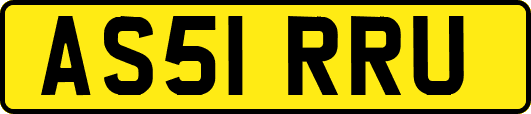 AS51 RRU